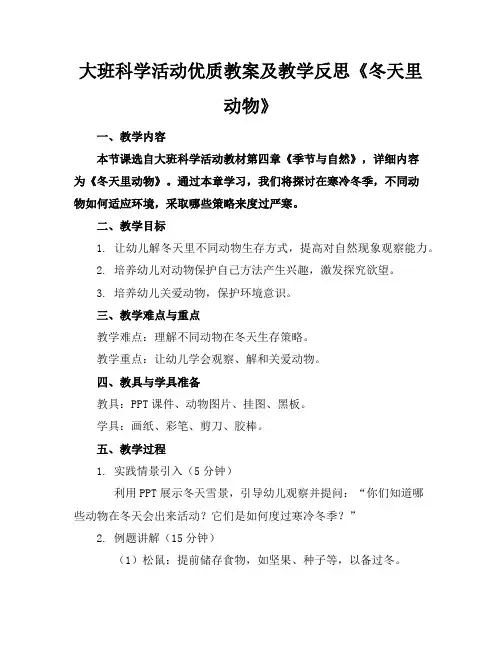 大班科学活动优质教案及教学反思《冬天里动物》

一、教学内容

本节课选自大班科学活动教材第四章《季节与自然》，详细内容为《冬天里动物》。通过本章学习，我们将探讨在寒冷冬季，不同动物如何适应环境，采取哪些策略来度过严寒。

二、教学目标

1. 让幼儿解冬天里不同动物生存方式，提高对自然现象观察能力。

2. 培养幼儿对动物保护自己方法产生兴趣，激发探究欲望。

3. 培养幼儿关爱动物，保护环境意识。

三、教学难点与重点

教学难点：理解不同动物在冬天生存策略。

教学重点：让幼儿学会观察、解和关爱动物。

四、教具与学具准备

教具：PPT 课件、动物图片、挂图、黑板。

学具：画纸、彩笔、剪刀、胶棒。

五、教学过程

1. 实践情景引入（5 分钟）

利用 PPT 展示冬天雪景，引导幼儿观察并提问：“你们知道哪些动物在冬天会出来活动？它们是如何度过寒冷冬季？”

2. 例题讲解（15 分钟）

（1）松鼠：提前储存食物，如坚果、种子等，以备过冬。